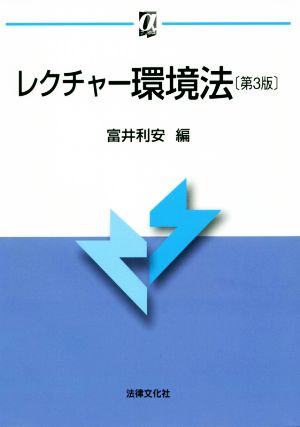 α

レクチャー環境法〔第3版〕

富井利安　編

法律文化社